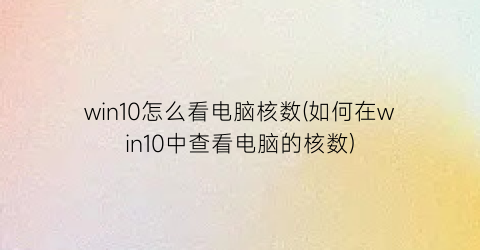 win10怎么看电脑核数(如何在win10中查看电脑的核数)